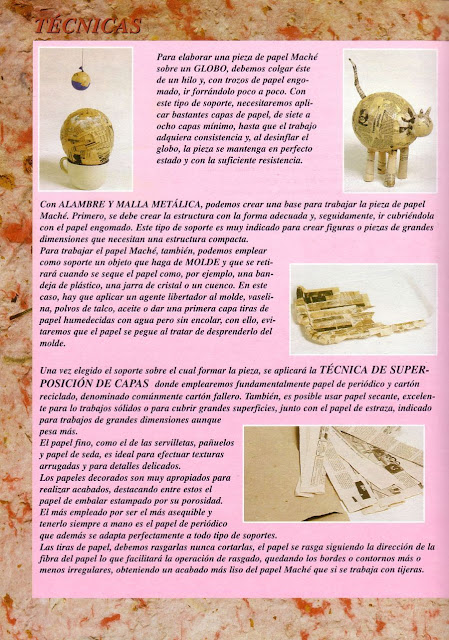 TÉCNICAS

Para elaborar una pieza de papel Maché sobre un GLOBO, debemos colgar éste de un hilo y, con trozos de papel engomado, ir forrándolo poco a poco. Con este tipo de soporte, necesitaremos aplicar bastantes capas de papel, de siete a ocho capas mínimo, hasta que el trabajo adquiera consistencia y, al desinflar el globo, la pieza se mantenga en perfecto estado y con la suficiente resistencia.

Con ALAMBRE Y MALLA METÁLICA, podemos crear una base para trabajar la pieza de papel Maché. Primero, se debe crear la estructura con la forma adecuada y, seguidamente, ir cubriéndola con el papel engomado. Este tipo de soporte es muy indicado para crear figuras o piezas de grandes dimensiones que necesitan una estructura compacta.
Para trabajar el papel Maché, también, podemos emplear como soporte un objeto que haga de MOLDE y que se retirará cuando se seque el papel como, por ejemplo, una bandeja de plástico, una jarra de cristal o un cuenco. En este caso, hay que aplicar un agente libertador al molde, vaselina, polvos de talco, aceite o dar una primera capa tiras de papel humedecidas con agua pero sin encolar, con ello, evitaremos que el papel se pegue al tratar de desprenderlo del molde.

Una vez elegido el soporte sobre el cual formar la pieza, se aplicará la TÉCNICA DE SUPERPOSICIÓN DE CAPAS donde emplearemos fundamentalmente papel de periódico y cartón reciclado, denominado comúnmente cartón fallero. También, es posible usar papel secante, excelente para lo trabajos sólidos o para cubrir grandes superficies, junto con el papel de estraza, indicado para trabajos de grandes dimensiones aunque pesa más.
El papel fino, como el de las servilletas, pañuelos y papel de seda, es ideal para efectuar texturas arrugadas y para detalles delicados.
Los papeles decorados son muy apropiados para realizar acabados, destacando entre estos el papel de embalar estampado por su porosidad.
El más empleado por ser el más asequible y tenerlo siempre a mano es el papel de periódico que además se adapta perfectamente a todo tipo de soportes.
Las tiras de papel, debemos rasgarlas nunca cortarlas, el papel se rasga siguiendo la dirección de la fibra del papel lo que facilitará la operación de rasgado, quedando los bordes o contornos más o menos irregulares, obteniendo un acabado más liso del papel Maché que si se trabaja con tijeras.